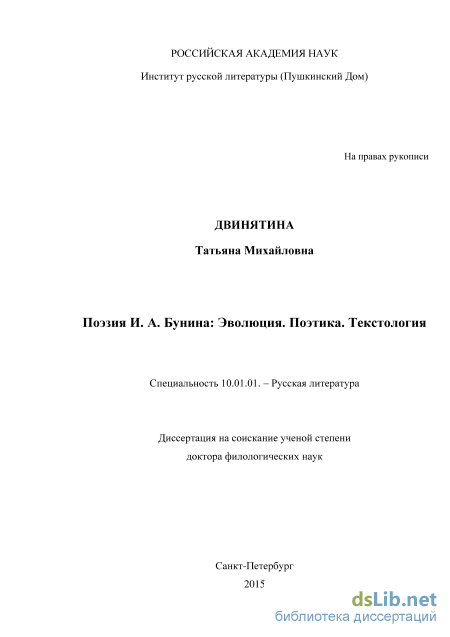 РОССИЙСКАЯ АКАДЕМИЯ НАУК

Институт русской литературы (Пушкинский Дом)

На правах рукописи

ДВИНЯТИНА

Татьяна Михайловна

Поэзия И. А. Бунина: Эволюция. Поэтика. Текстология

Специальность 10.01.01. – Русская литература

Диссертация на соискание ученой степени

доктора филологических наук

Санкт-Петербург

2015

dsLib.net
библиотека диссертаций